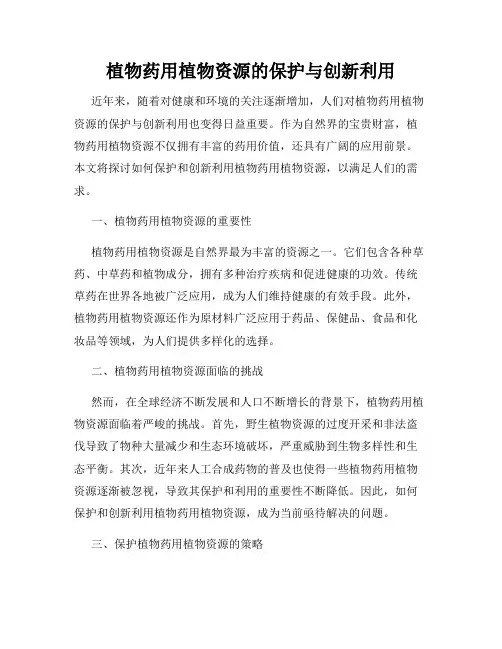 植物药用植物资源的保护与创新利用

近年来，随着对健康和环境的关注逐渐增加，人们对植物药用植物资源的保护与创新利用也变得日益重要。作为自然界的宝贵财富，植物药用植物资源不仅拥有丰富的药用价值，还具有广阔的应用前景。本文将探讨如何保护和创新利用植物药用植物资源，以满足人们的需求。

一、植物药用植物资源的重要性

植物药用植物资源是自然界最为丰富的资源之一。它们包含各种草药、中草药和植物成分，拥有多种治疗疾病和促进健康的功效。传统草药在世界各地被广泛应用，成为人们维持健康的有效手段。此外，植物药用植物资源还作为原材料广泛应用于药品、保健品、食品和化妆品等领域，为人们提供多样化的选择。

二、植物药用植物资源面临的挑战

然而，在全球经济不断发展和人口不断增长的背景下，植物药用植物资源面临着严峻的挑战。首先，野生植物资源的过度开采和非法盗伐导致了物种大量减少和生态环境破坏，严重威胁到生物多样性和生态平衡。其次，近年来人工合成药物的普及也使得一些植物药用植物资源逐渐被忽视，导致其保护和利用的重要性不断降低。因此，如何保护和创新利用植物药用植物资源，成为当前亟待解决的问题。

三、保护植物药用植物资源的策略